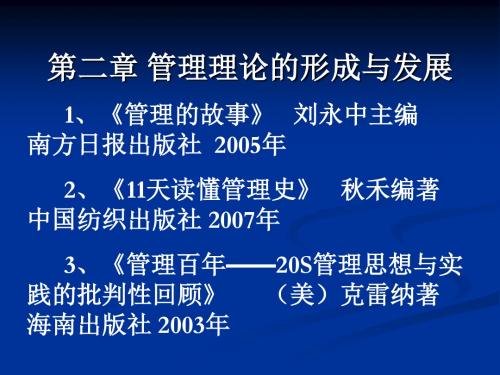 第二章 管理理论的形成与发展

1、《管理的故事》 刘永中主编 南方日报出版社 2005年

2、《11天读懂管理史》 秋禾编著 中国纺织出版社 2007年

3、《管理百年——20S管理思想与实践的批判性回顾》 （美）克雷纳著 海南出版社 2003年